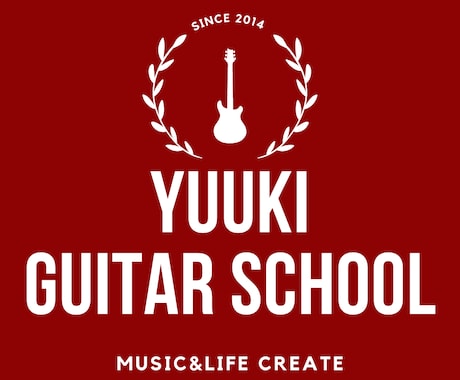 SINCE 2014

YUUKI
GUITAR SCHOOL

MUSIC&LIFE CREATE